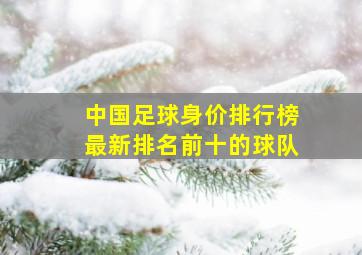 中国足球身价排行榜
最新排名前十的球队